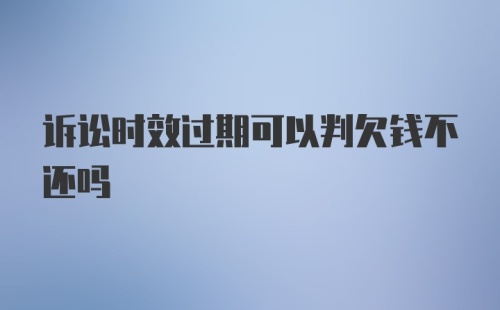 诉讼时效过期可以判欠钱不还吗